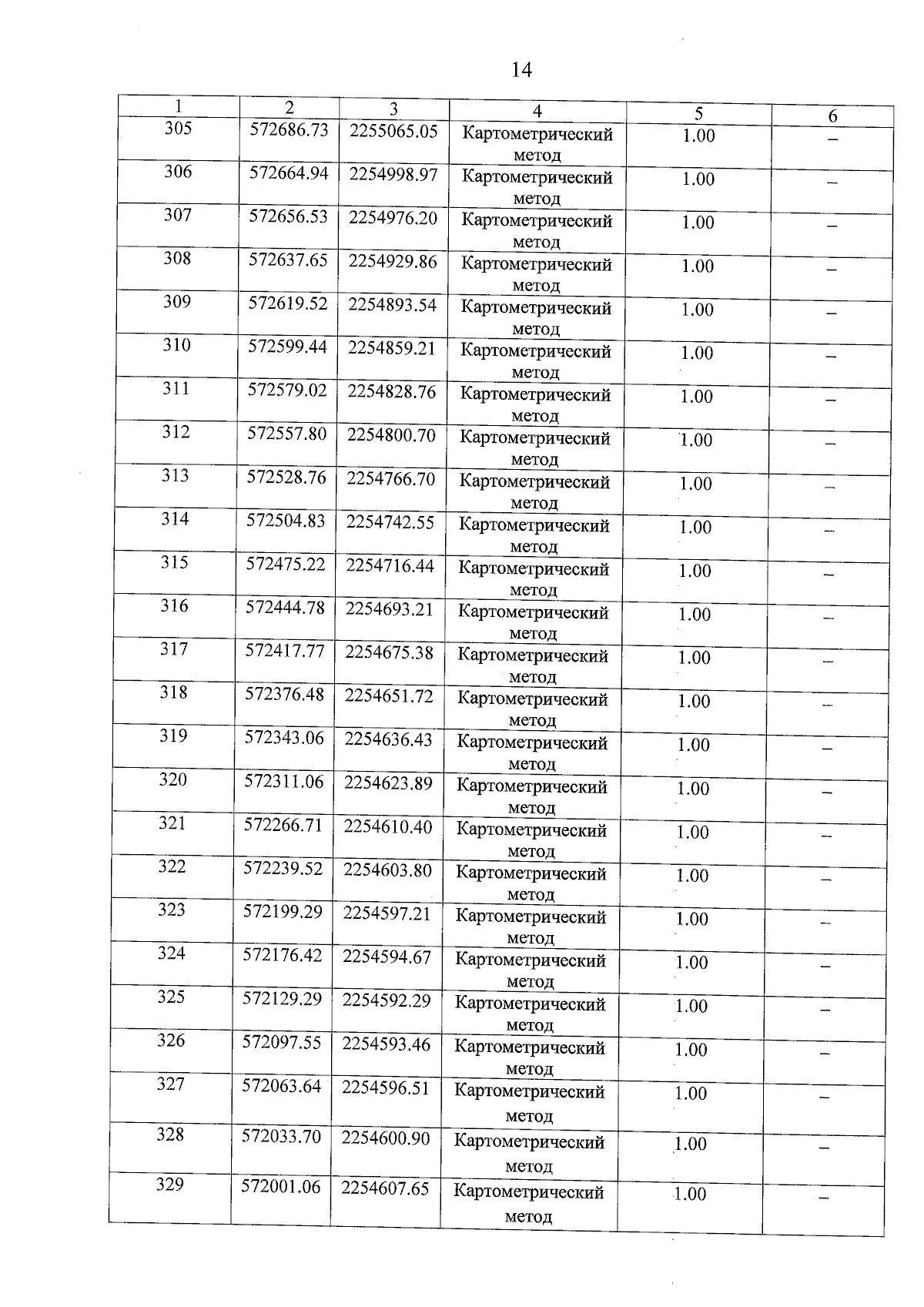 14

| 1 | 2 | 3 | 4 | 5 | 6 |
|---|---|---|---|---|---|
| 305 | 572686.73 | 2255065.05 | Картометрический метод | 1.00 | – |
| 306 | 572664.94 | 2254998.97 | Картометрический метод | 1.00 | – |
| 307 | 572656.53 | 2254976.20 | Картометрический метод | 1.00 | – |
| 308 | 572637.65 | 2254929.86 | Картометрический метод | 1.00 | – |
| 309 | 572619.52 | 2254893.54 | Картометрический метод | 1.00 | – |
| 310 | 572599.44 | 2254859.21 | Картометрический метод | 1.00 | – |
| 311 | 572579.02 | 2254828.76 | Картометрический метод | 1.00 | – |
| 312 | 572557.80 | 2254800.70 | Картометрический метод | 1.00 | – |
| 313 | 572528.76 | 2254766.70 | Картометрический метод | 1.00 | – |
| 314 | 572504.83 | 2254742.55 | Картометрический метод | 1.00 | – |
| 315 | 572475.22 | 2254716.44 | Картометрический метод | 1.00 | – |
| 316 | 572444.78 | 2254693.21 | Картометрический метод | 1.00 | – |
| 317 | 572417.77 | 2254675.38 | Картометрический метод | 1.00 | – |
| 318 | 572376.48 | 2254651.72 | Картометрический метод | 1.00 | – |
| 319 | 572343.06 | 2254636.43 | Картометрический метод | 1.00 | – |
| 320 | 572311.06 | 2254623.89 | Картометрический метод | 1.00 | – |
| 321 | 572266.71 | 2254610.40 | Картометрический метод | 1.00 | – |
| 322 | 572239.52 | 2254603.80 | Картометрический метод | 1.00 | – |
| 323 | 572199.29 | 2254597.21 | Картометрический метод | 1.00 | – |
| 324 | 572176.42 | 2254594.67 | Картометрический метод | 1.00 | – |
| 325 | 572129.29 | 2254592.29 | Картометрический метод | 1.00 | – |
| 326 | 572097.55 | 2254593.46 | Картометрический метод | 1.00 | – |
| 327 | 572063.64 | 2254596.51 | Картометрический метод | 1.00 | – |
| 328 | 572033.70 | 2254600.90 | Картометрический метод | 1.00 | – |
| 329 | 572001.06 | 2254607.65 | Картометрический метод | 1.00 | – |